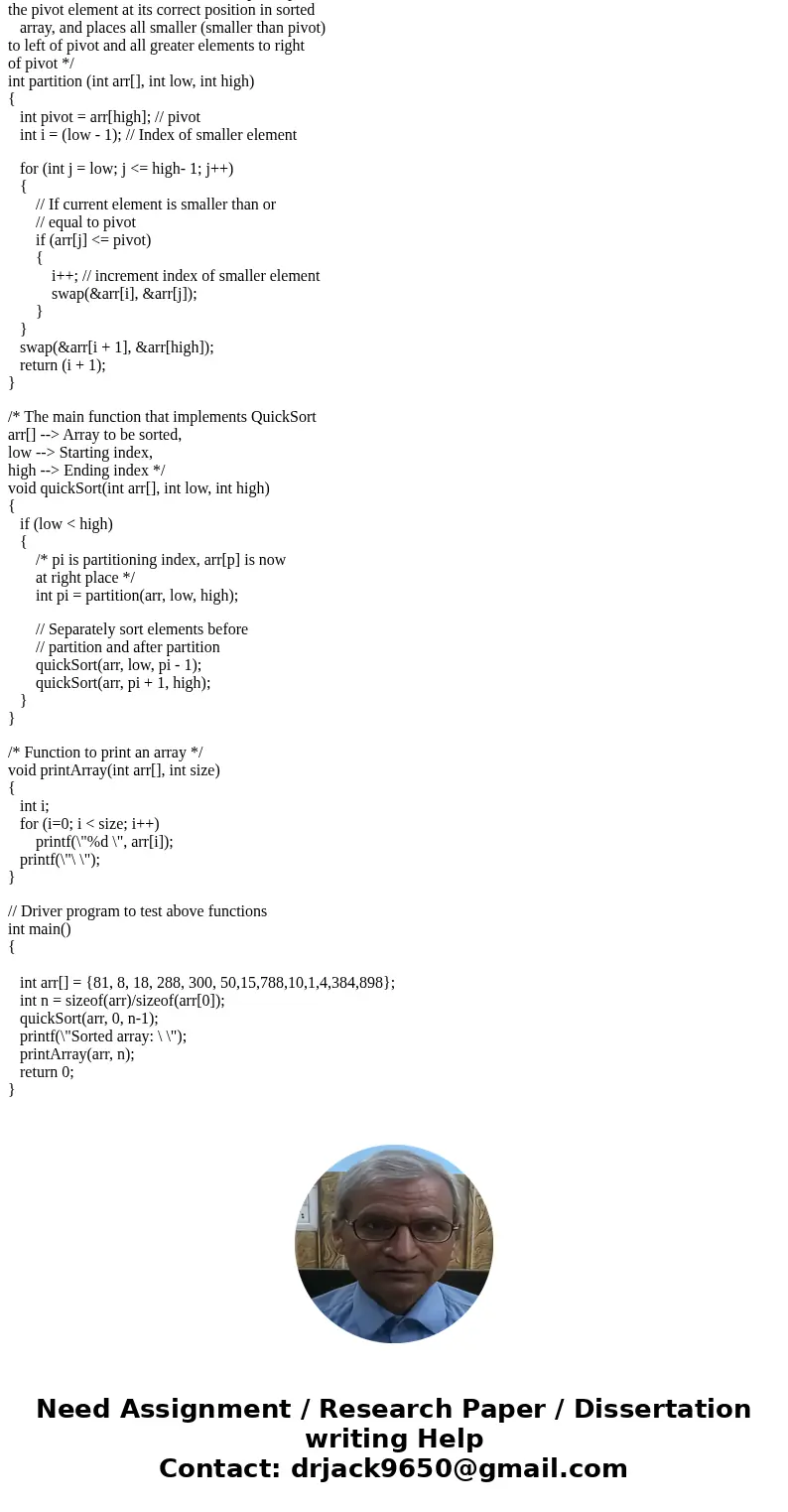 the pivot element at its correct position in sorted
array, and places all smaller (smaller than pivot)
to left of pivot and all greater elements to right
of pivot */
int partition (int arr[], int low, int high)
{
int pivot = arr[high]; // pivot
int i = (low - 1); // Index of smaller element

for (int j = low; j <= high- 1; j++)
{
// If current element is smaller than or
// equal to pivot
if (arr[j] <= pivot)
{
i++; // increment index of smaller element
swap(&arr[i], &arr[j]);
}
}
swap(&arr[i + 1], &arr[high]);
return (i + 1);
}

/* The main function that implements QuickSort
arr[] --> Array to be sorted,
low --> Starting index,
high --> Ending index */
void quickSort(int arr[], int low, int high)
{
if (low < high)
{
/* pi is partitioning index, arr[p] is now
at right place */
int pi = partition(arr, low, high);

// Separately sort elements before
// partition and after partition
quickSort(arr, low, pi - 1);
quickSort(arr, pi + 1, high);
}
}

/* Function to print an array */
void printArray(int arr[], int size)
{
int i;
for (i=0; i < size; i++)
printf(\"%d \", arr[i]);
printf(\"\ \");
}

// Driver program to test above functions
int main()
{

int arr[] = {81, 8, 18, 288, 300, 50,15,788,10,1,4,384,898};
int n = sizeof(arr)/sizeof(arr[0]);
quickSort(arr, 0, n-1);
printf(\"Sorted array: \ \");
printArray(arr, n);
return 0;
}

Need Assignment / Research Paper / Dissertation writing Help
Contact: drjack9650@gmail.com